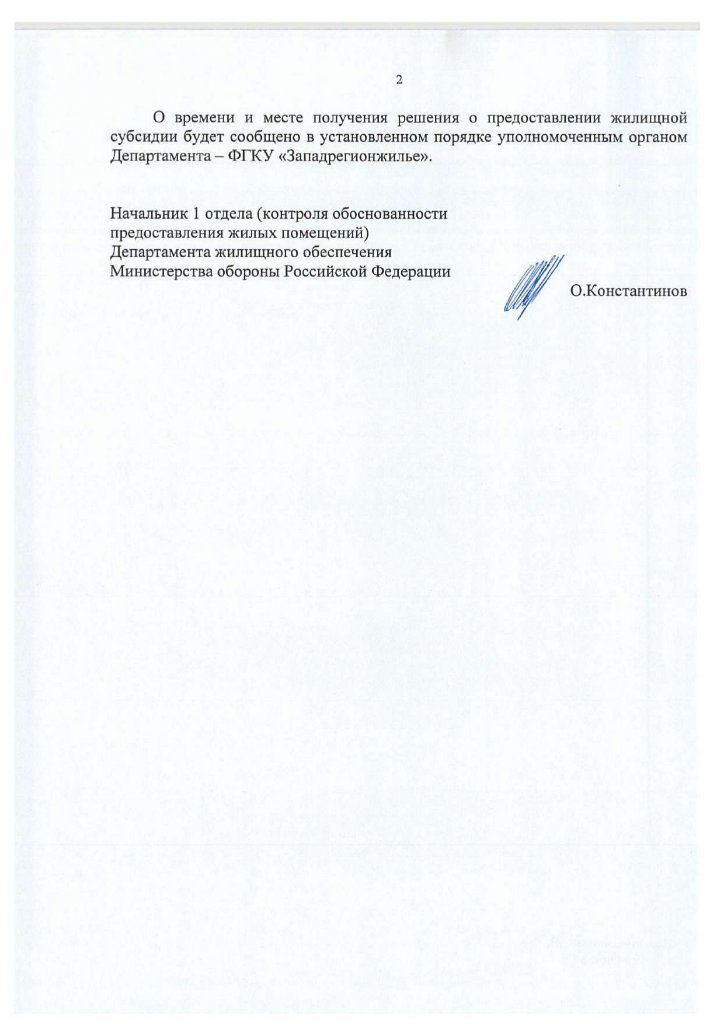 2

О времени и месте получения решения о предоставлении жилищной субсидии будет сообщено в установленном порядке уполномоченным органом Департамента – ФГКУ «Западрегионжилье».

Начальник 1 отдела (контроля обоснованности предоставления жилых помещений)
Департамента жилищного обеспечения
Министерства обороны Российской Федерации

О.Константинов